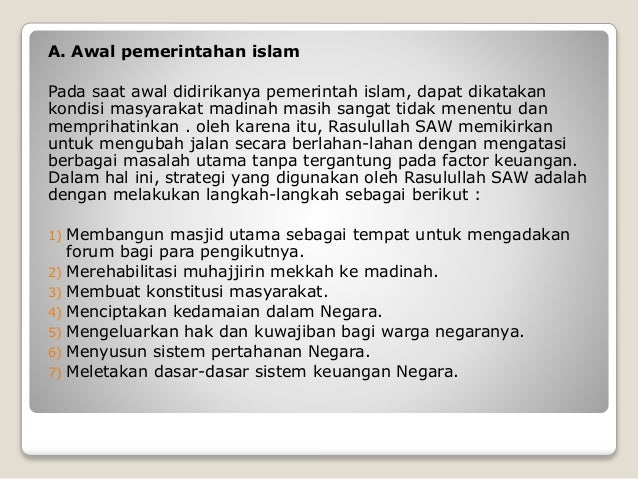 A. Awal pemerintahan islam

Pada saat awal didirikanya pemerintah islam, dapat dikatakan kondisi masyarakat madinah masih sangat tidak menentu dan memprihatinkan . oleh karena itu, Rasulullah SAW memikirkan untuk mengubah jalan secara berlahan-lahan dengan mengatasi berbagai masalah utama tanpa tergantung pada factor keuangan. Dalam hal ini, strategi yang digunakan oleh Rasulullah SAW adalah dengan melakukan langkah-langkah sebagai berikut :

1) Membangun masjid utama sebagai tempat untuk mengadakan forum bagi para pengikutnya.
2) Merehabilitasi muhajjirin mekkah ke madinah.
3) Membuat konstitusi masyarakat.
4) Menciptakan kedamaian dalam Negara.
5) Mengeluarkan hak dan kuwajiban bagi warga negaranya.
6) Menyusun sistem pertahanan Negara.
7) Meletakan dasar-dasar sistem keuangan Negara.